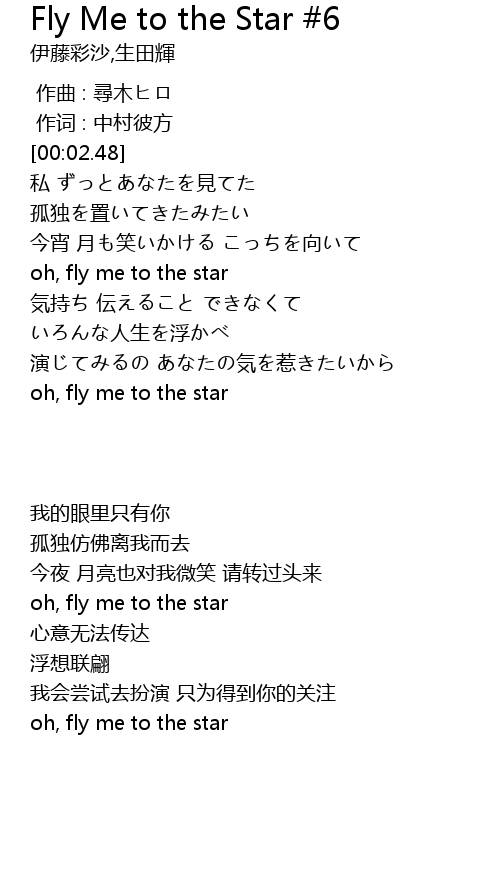 Fly Me to the Star #6
伊藤彩沙,生田輝

作曲 : 尋木ヒロ
作词 : 中村彼方
[00:02.48]
私 ずっとあなたを見てた
孤独を置いてきたみたい
今宵 月も笑いかける こっちを向いて
oh, fly me to the star
気持ち 伝えること できなくて
いろんな人生を浮かべ
演じてみるの あなたの気を惹きたいから
oh, fly me to the star

我的眼里只有你
孤独仿佛离我而去
今夜 月亮也对我微笑 请转过头来
oh, fly me to the star
心意无法传达
浮想联翩
我会尝试去扮演 只为得到你的关注
oh, fly me to the star